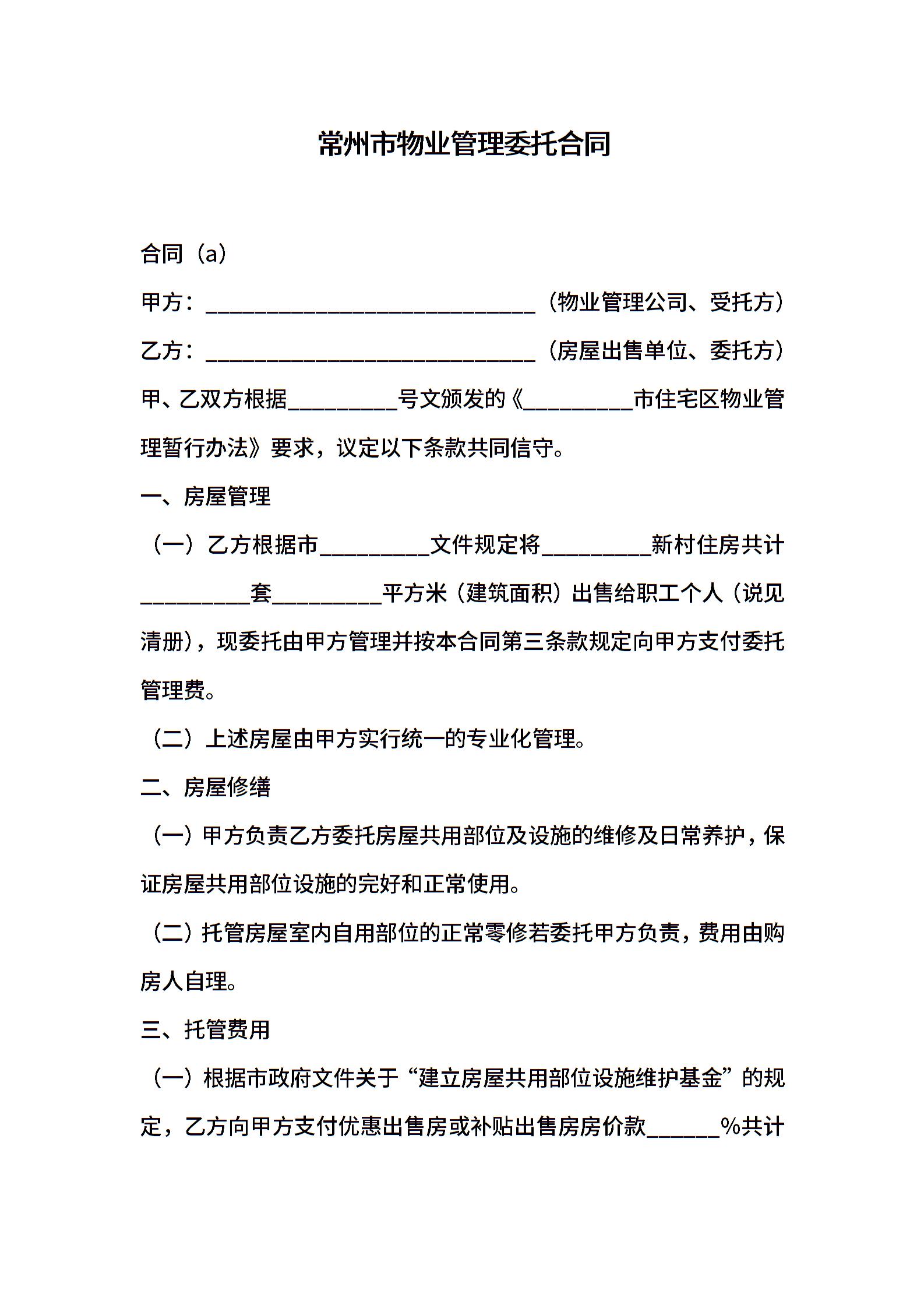 常州市物业管理委托合同

合同（a）

甲方：______________________________（物业管理公司、受托方）

乙方：______________________________（房屋出售单位、委托方）

甲、乙双方根据__________号文颁发的《__________市住宅区物业管理暂行办法》要求，议定以下条款共同信守。

一、房屋管理

（一）乙方根据市__________文件规定将__________新村住房共计__________套__________平方米（建筑面积）出售给职工个人（说见清册），现委托由甲方管理并按本合同第三条款规定向甲方支付委托管理费。

（二）上述房屋由甲方实行统一的专业化管理。

二、房屋修缮

（一）甲方负责乙方委托房屋共用部位及设施的维修及日常养护，保证房屋共用部位设施的完好和正常使用。

（二）托管房屋室内自用部位的正常零修若委托甲方负责，费用由购房人自理。

三、托管费用

（一）根据市政府文件关于“建立房屋共用部位设施维护基金”的规定，乙方向甲方支付优惠出售房或补贴出售房房价款______%共计